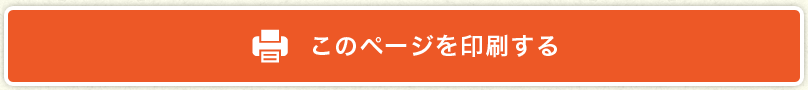 このページを印刷する